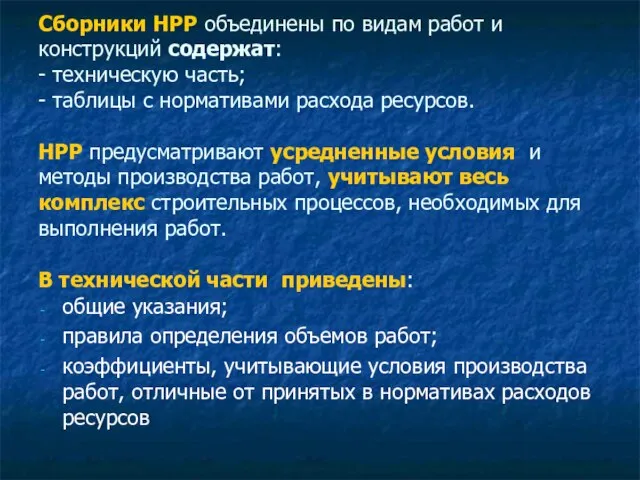 Сборники НРР объединены по видам работ и конструкций содержат:
- техническую часть;
- таблицы с нормативами расхода ресурсов.

НРР предусматривают усредненные условия и методы производства работ, учитывают весь комплекс строительных процессов, необходимых для выполнения работ.

В технической части приведены:
- общие указания;
- правила определения объемов работ;
- коэффициенты, учитывающие условия производства работ, отличные от принятых в нормативах расходов ресурсов